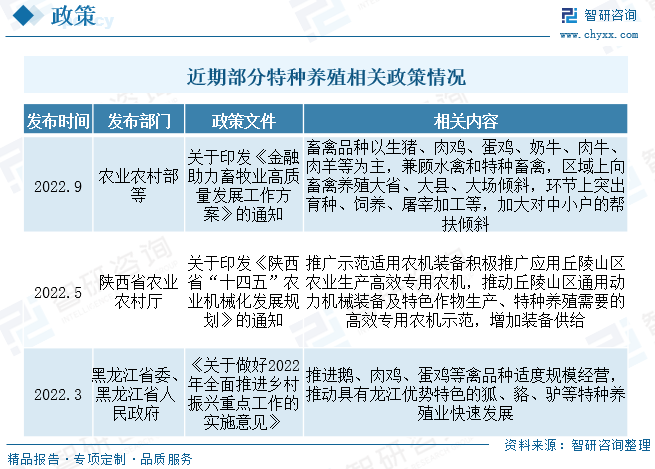 政策

智研咨询
www.chyxx.com

近期部分特种养殖相关政策情况

| 发布时间 | 发布部门 | 政策文件 | 相关内容 |
|---|---|---|---|
| 2022.9 | 农业农村部等 | 关于印发《金融助力畜牧业高质量发展工作方案》的通知 | 畜禽品种以生猪、肉鸡、蛋鸡、奶牛、肉牛、肉羊等为主，兼顾水禽和特种畜禽，区域上向畜禽养殖大省、大县、大场倾斜，环节上突出育种、饲养、屠宰加工等，加大对中小户的帮扶倾斜 |
| 2022.5 | 陕西省农业农村厅 | 关于印发《陕西省“十四五”农业机械化发展规划》的通知 | 推广示范适用农机装备积极推广应用丘陵山区农业生产高效专用农机，推动丘陵山区通用动力机械装备及特色作物生产、特种养殖需要的高效专用农机示范，增加装备供给 |
| 2022.3 | 黑龙江省委、黑龙江省人民政府 | 《关于做好2022年全面推进乡村振兴重点工作的实施意见》 | 推进鹅、肉鸡、蛋鸡等禽品种适度规模经营，推动具有龙江优势特色的狐、貉、驴等特种养殖业快速发展 |

资料来源：智研咨询整理

精品报告 · 专项定制 · 品质服务